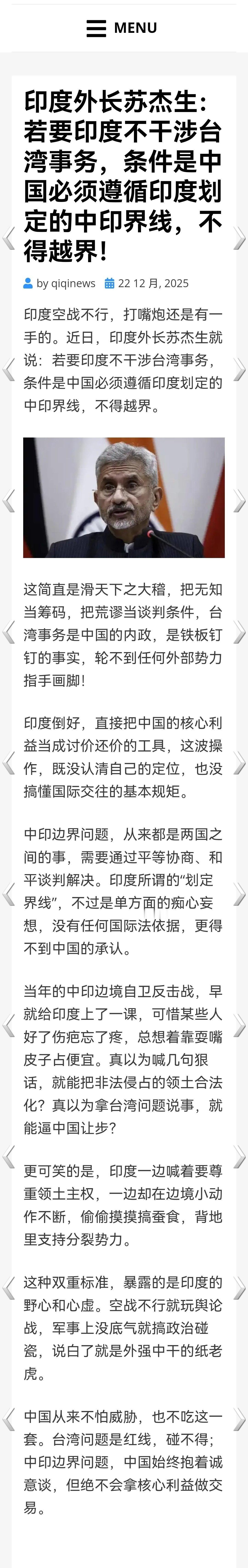 MENU

印度外长苏杰生：若要印度不干涉台湾事务，条件是中国必须遵循印度划定的中印界线，不得越界！

by qiqinews 22 12 月, 2025

印度空战不行，打嘴炮还是有一手的。近日，印度外长苏杰生就说：若要印度不干涉台湾事务，条件是中国必须遵循印度划定的中印界线，不得越界。

这简直是滑天下之大稽，把无知当筹码，把荒谬当谈判条件，台湾事务是中国的内政，是铁板钉钉的事实，轮不到任何外部势力指手画脚！

印度倒好，直接把中国的核心利益当成讨价还价的工具，这波操作，既没认清自己的定位，也没搞懂国际交往的基本规矩。

中印边界问题，从来都是两国之间的事，需要通过平等协商、和平谈判解决。印度所谓的“划定界线”，不过是单方面的痴心妄想，没有任何国际法依据，更得不到中国的承认。

当年的中印边境自卫反击战，早就给印度上了一课，可惜某些人好了伤疤忘了疼，总想着靠耍嘴皮子占便宜。真以为喊几句狠话，就能把非法侵占的领土合法化？真以为拿台湾问题说事，就能逼中国让步？

更可笑的是，印度一边喊着要尊重领土主权，一边却在边境小动作不断，偷偷摸摸搞蚕食，背地里支持分裂势力。

这种双重标准，暴露的是印度的野心和心虚。空战不行就玩舆论战，军事上没底气就搞政治碰瓷，说白了就是外强中干的纸老虎。

中国从来不怕威胁，也不吃这一套。台湾问题是红线，碰不得；中印边界问题，中国始终抱着诚意谈，但绝不会拿核心利益做交易。